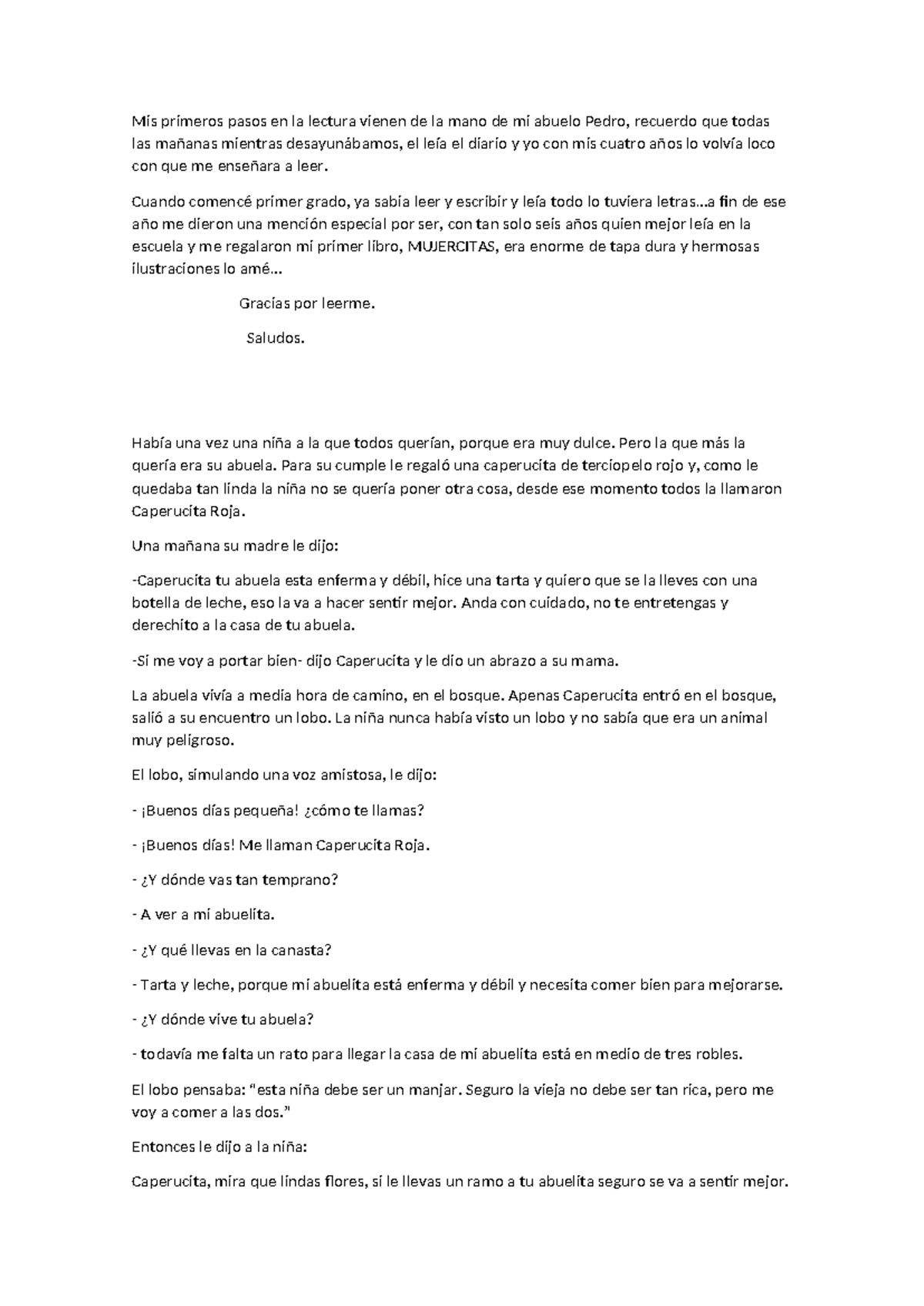 Mis primeros pasos en la lectura vienen de la mano de mi abuelo Pedro, recuerdo que todas las mañanas mientras desayunábamos, el leía el diario y yo con mis cuatro años lo volvía loco con que me enseñara a leer.

Cuando comencé primer grado, ya sabía leer y escribir y leía todo lo tuviera letras…a fin de ese año me dieron una mención especial por ser, con tan solo seis años quien mejor leía en la escuela y me regalaron mi primer libro, MUJERCITAS, era enorme de tapa dura y hermosas ilustraciones lo amé…

Gracias por leerme.

Saludos.

Había una vez una niña a la que todos querían, porque era muy dulce. Pero la que más la quería era su abuela. Para su cumple le regaló una caperucita de terciopelo rojo y, como le quedaba tan linda la niña no se quería poner otra cosa, desde ese momento todos la llamaron Caperucita Roja.

Una mañana su madre le dijo:

-Caperucita tu abuela esta enferma y débil, hice una tarta y quiero que se la lleves con una botella de leche, eso la va a hacer sentir mejor. Anda con cuidado, no te entretengas y derechito a la casa de tu abuela.

-Si me voy a portar bien- dijo Caperucita y le dio un abrazo a su mama.

La abuela vivía a media hora de camino, en el bosque. Apenas Caperucita entró en el bosque, salió a su encuentro un lobo. La niña nunca había visto un lobo y no sabía que era un animal muy peligroso.

El lobo, simulando una voz amistosa, le dijo:

- ¡Buenos días pequeña! ¿cómo te llamas?

- ¡Buenos días! Me llaman Caperucita Roja.

- ¿Y dónde vas tan temprano?

- A ver a mi abuelita.

- ¿Y qué llevas en la canasta?

- Tarta y leche, porque mi abuelita está enferma y débil y necesita comer bien para mejorarse.

- ¿Y dónde vive tu abuela?

- todavía me falta un rato para llegar la casa de mi abuelita está en medio de tres robles.

El lobo pensaba: “esta niña debe ser un manjar. Seguro la vieja no debe ser tan rica, pero me voy a comer a las dos.”

Entonces le dijo a la niña:

Caperucita, mira que lindas flores, si le llevas un ramo a tu abuelita seguro se va a sentir mejor.